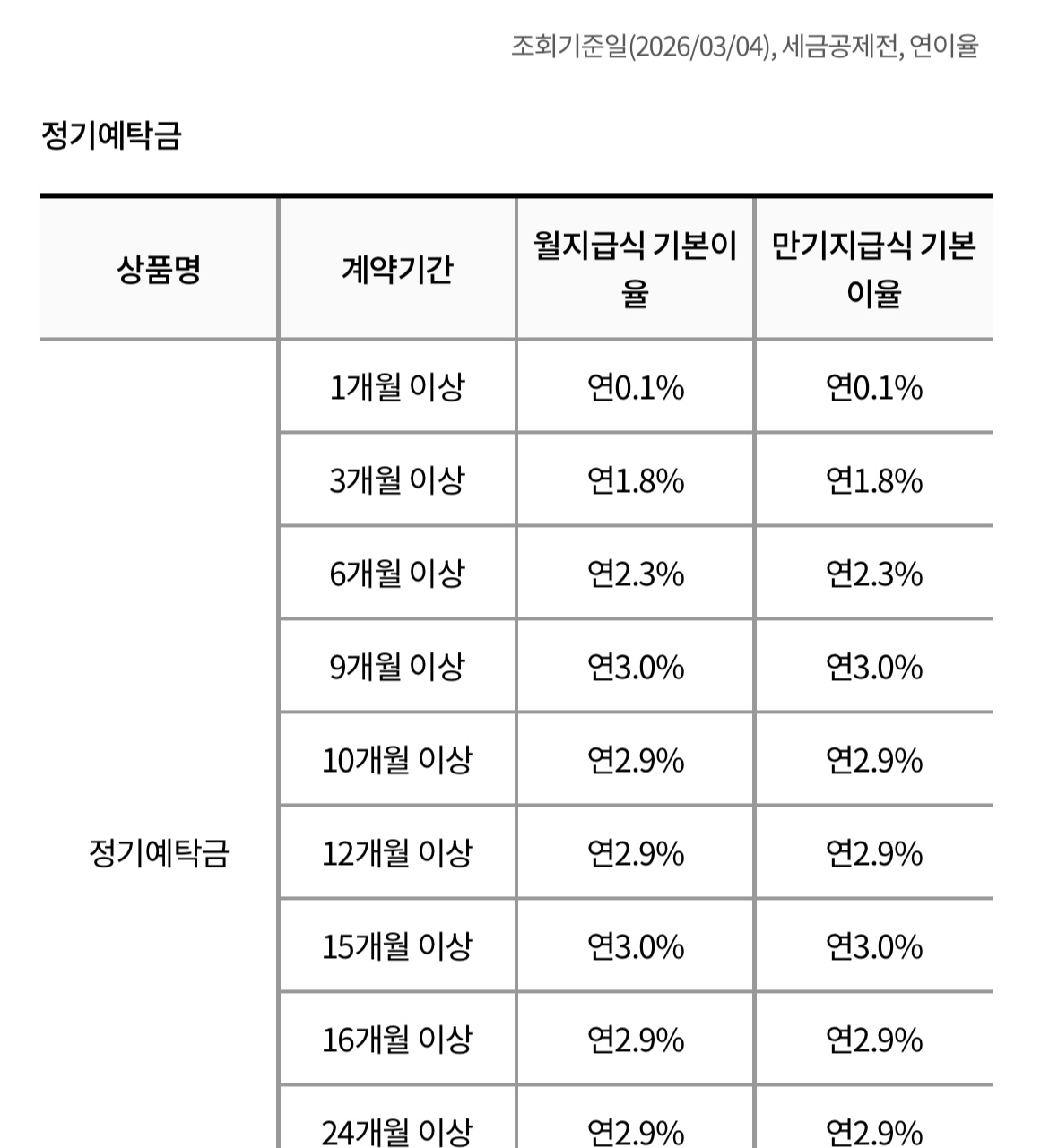 조회기준일(2026/03/04), 세금공제전, 연이율

정기예탁금

| 상품명 | 계약기간 | 월지급식 기본이율 | 만기지급식 기본이율 |
|---|---|---|---|
| 정기예탁금 | 1개월 이상 | 연0.1% | 연0.1% |
| | 3개월 이상 | 연1.8% | 연1.8% |
| | 6개월 이상 | 연2.3% | 연2.3% |
| | 9개월 이상 | 연3.0% | 연3.0% |
| | 10개월 이상 | 연2.9% | 연2.9% |
| | 12개월 이상 | 연2.9% | 연2.9% |
| | 15개월 이상 | 연3.0% | 연3.0% |
| | 16개월 이상 | 연2.9% | 연2.9% |
| | 24개월 이상 | 연2.9% | 연2.9% |